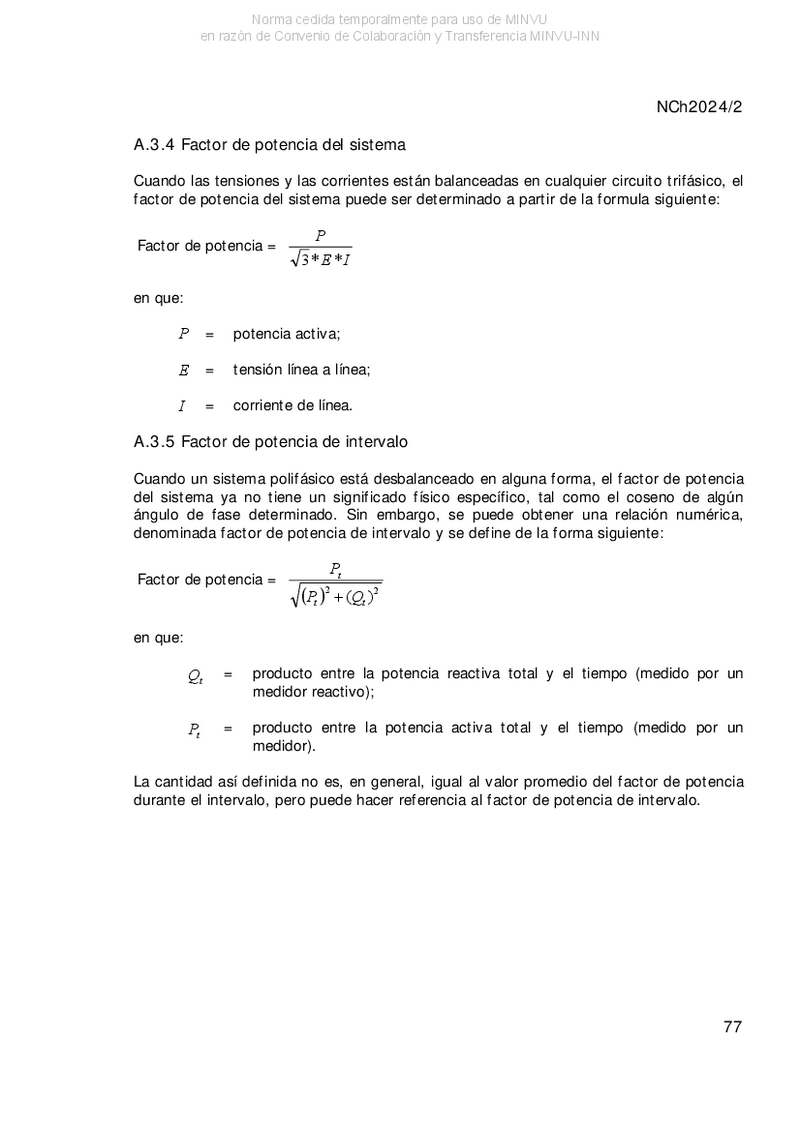 Norma cedida temporalmente para uso de MINVU
en razón de Convenio de Colaboración y Transferencia MINVU-INN

NCh2024/2

A.3.4 Factor de potencia del sistema

Cuando las tensiones y las corrientes están balanceadas en cualquier circuito trifásico, el factor de potencia del sistema puede ser determinado a partir de la formula siguiente:

Factor de potencia = $\frac{P}{\sqrt{3}*E*I}$

en que:

$P$ = potencia activa;

$E$ = tensión línea a línea;

$I$ = corriente de línea.

A.3.5 Factor de potencia de intervalo

Cuando un sistema polifásico está desbalanceado en alguna forma, el factor de potencia del sistema ya no tiene un significado físico específico, tal como el coseno de algún ángulo de fase determinado. Sin embargo, se puede obtener una relación numérica, denominada factor de potencia de intervalo y se define de la forma siguiente:

Factor de potencia = $\frac{P_t}{\sqrt{(P_t)^2+(Q_t)^2}}$

en que:

$Q_t$ = producto entre la potencia reactiva total y el tiempo (medido por un medidor reactivo);

$P_t$ = producto entre la potencia activa total y el tiempo (medido por un medidor).

La cantidad así definida no es, en general, igual al valor promedio del factor de potencia durante el intervalo, pero puede hacer referencia al factor de potencia de intervalo.

77